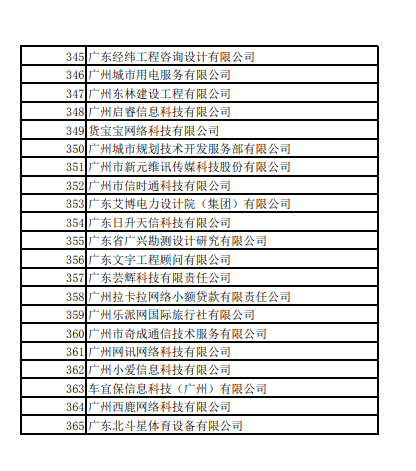 | | |
|---|---|
| 345 | 广东经纬工程咨询设计有限公司 |
| 346 | 广州城市用电服务有限公司 |
| 347 | 广州东林建设工程有限公司 |
| 348 | 广州启睿信息科技有限公司 |
| 349 | 货宝宝网络科技有限公司 |
| 350 | 广州城市规划技术开发服务部有限公司 |
| 351 | 广州市新元维讯传媒科技股份有限公司 |
| 352 | 广州市信时通科技有限公司 |
| 353 | 广东艾博电力设计院（集团）有限公司 |
| 354 | 广东日升天信科技有限公司 |
| 355 | 广东省广兴勘测设计研究有限公司 |
| 356 | 广东文宇工程顾问有限公司 |
| 357 | 广东芸辉科技有限责任公司 |
| 358 | 广州拉卡拉网络小额贷款有限责任公司 |
| 359 | 广州乐派网国际旅行社有限公司 |
| 360 | 广州市奇成通信技术服务有限公司 |
| 361 | 广州网讯网络科技有限公司 |
| 362 | 广州小爱信息科技有限公司 |
| 363 | 车宜保信息科技（广州）有限公司 |
| 364 | 广州西鹿网络科技有限公司 |
| 365 | 广东北斗星体育设备有限公司 |